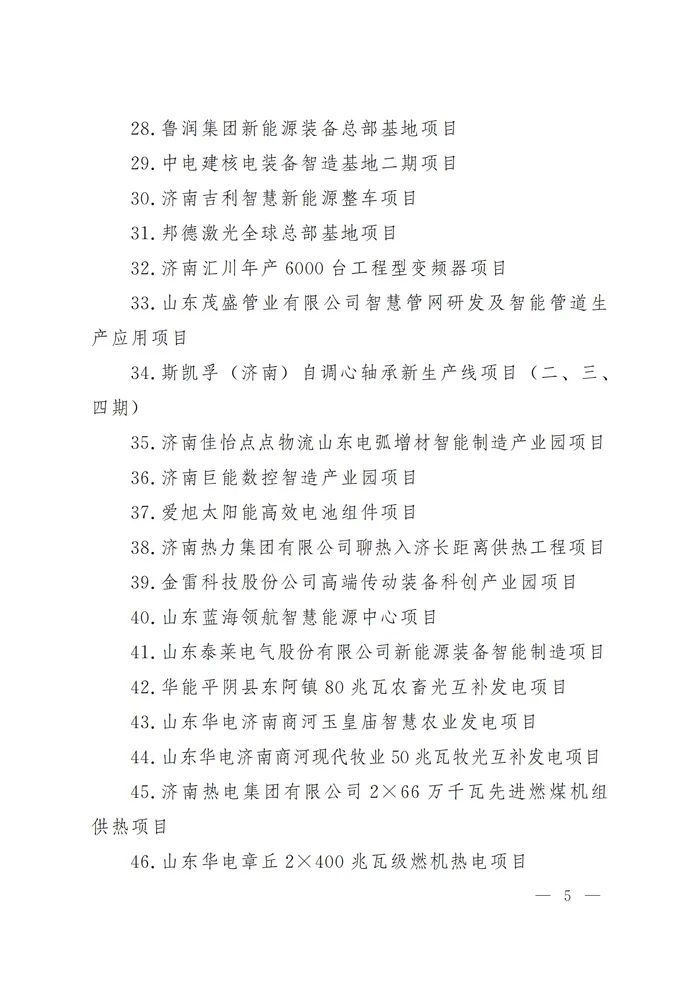 28.鲁润集团新能源装备总部基地项目

29.中电建核电装备智造基地二期项目

30.济南吉利智慧新能源整车项目

31.邦德激光全球总部基地项目

32.济南汇川年产 6000 台工程型变频器项目

33.山东茂盛管业有限公司智慧管网研发及智能管道生产应用项目

34.斯凯孚（济南）自调心轴承新生产线项目（二、三、四期）

35.济南佳怡点点物流山东电弧增材智能制造产业园项目

36.济南巨能数控智造产业园项目

37.爱旭太阳能高效电池组件项目

38.济南热力集团有限公司聊热入济长距离供热工程项目

39.金雷科技股份公司高端传动装备科创产业园项目

40.山东蓝海领航智慧能源中心项目

41.山东泰莱电气股份有限公司新能源装备智能制造项目

42.华能平阴县东阿镇 80 兆瓦农畜光互补发电项目

43.山东华电济南商河玉皇庙智慧农业发电项目

44.山东华电济南商河现代牧业 50 兆瓦牧光互补发电项目

45.济南热电集团有限公司 2×66 万千瓦先进燃煤机组供热项目

46.山东华电章丘 2×400 兆瓦级燃机热电项目

— 5 —